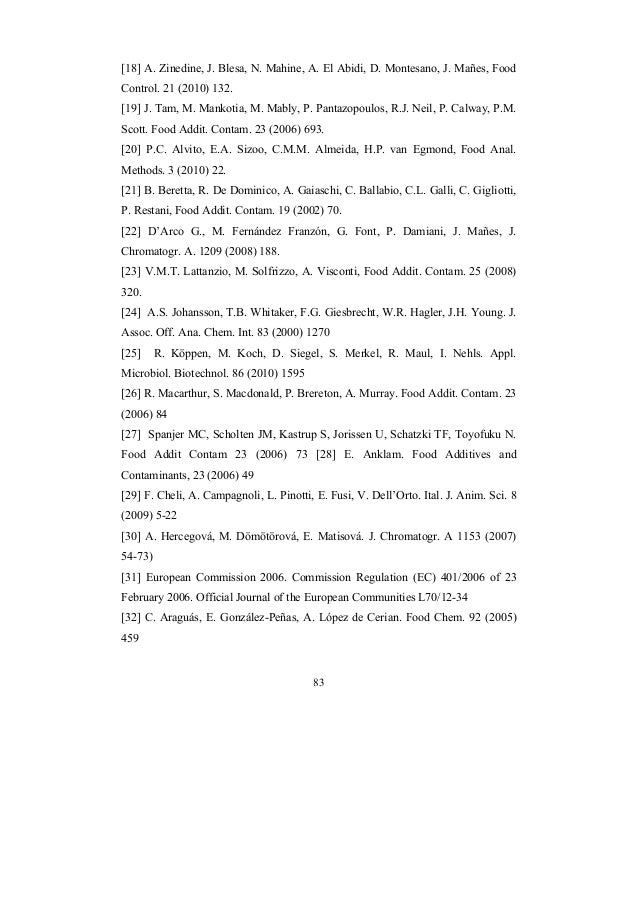 [18] A. Zinedine, J. Blesa, N. Mahine, A. El Abidi, D. Montesano, J. Mañes, Food Control. 21 (2010) 132.

[19] J. Tam, M. Mankotia, M. Mably, P. Pantazopoulos, R.J. Neil, P. Calway, P.M. Scott. Food Addit. Contam. 23 (2006) 693.

[20] P.C. Alvito, E.A. Sizoo, C.M.M. Almeida, H.P. van Egmond, Food Anal. Methods. 3 (2010) 22.

[21] B. Beretta, R. De Dominico, A. Gaiaschi, C. Ballabio, C.L. Galli, C. Gigliotti, P. Restani, Food Addit. Contam. 19 (2002) 70.

[22] D'Arco G., M. Fernández Franzón, G. Font, P. Damiani, J. Mañes, J. Chromatogr. A. 1209 (2008) 188.

[23] V.M.T. Lattanzio, M. Solfrizzo, A. Visconti, Food Addit. Contam. 25 (2008) 320.

[24] A.S. Johansson, T.B. Whitaker, F.G. Giesbrecht, W.R. Hagler, J.H. Young. J. Assoc. Off. Ana. Chem. Int. 83 (2000) 1270

[25] R. Köppen, M. Koch, D. Siegel, S. Merkel, R. Maul, I. Nehls. Appl. Microbiol. Biotechnol. 86 (2010) 1595

[26] R. Macarthur, S. Macdonald, P. Brereton, A. Murray. Food Addit. Contam. 23 (2006) 84

[27] Spanjer MC, Scholten JM, Kastrup S, Jorissen U, Schatzki TF, Toyofuku N. Food Addit Contam 23 (2006) 73 [28] E. Anklam. Food Additives and Contaminants, 23 (2006) 49

[29] F. Cheli, A. Campagnoli, L. Pinotti, E. Fusi, V. Dell'Orto. Ital. J. Anim. Sci. 8 (2009) 5-22

[30] A. Hercegová, M. Dömötörová, E. Matisová. J. Chromatogr. A 1153 (2007) 54-73)

[31] European Commission 2006. Commission Regulation (EC) 401/2006 of 23 February 2006. Official Journal of the European Communities L70/12-34

[32] C. Araguás, E. González-Peñas, A. López de Cerian. Food Chem. 92 (2005) 459

83